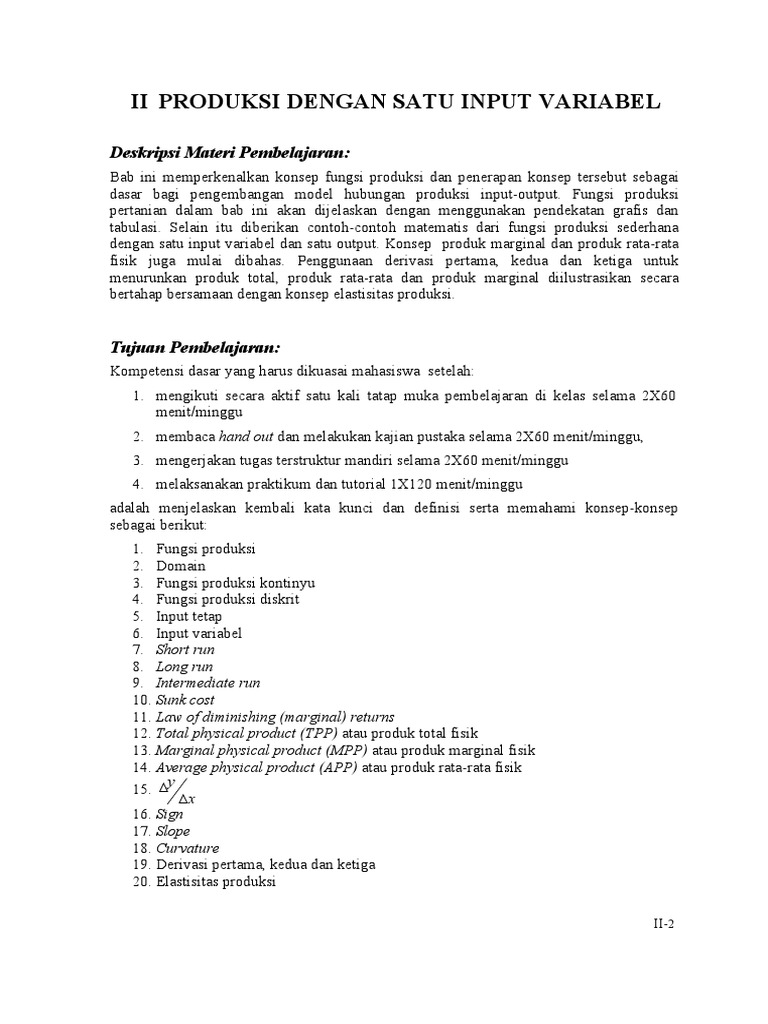 II PRODUKSI DENGAN SATU INPUT VARIABEL

Deskripsi Materi Pembelajaran:

Bab ini memperkenalkan konsep fungsi produksi dan penerapan konsep tersebut sebagai dasar bagi pengembangan model hubungan produksi input-output. Fungsi produksi pertanian dalam bab ini akan dijelaskan dengan menggunakan pendekatan grafis dan tabulasi. Selain itu diberikan contoh-contoh matematis dari fungsi produksi sederhana dengan satu input variabel dan satu output. Konsep produk marginal dan produk rata-rata fisik juga mulai dibahas. Penggunaan derivasi pertama, kedua dan ketiga untuk menurunkan produk total, produk rata-rata dan produk marginal diilustrasikan secara bertahap bersamaan dengan konsep elastisitas produksi.

Tujuan Pembelajaran:

Kompetensi dasar yang harus dikuasai mahasiswa setelah:

1. mengikuti secara aktif satu kali tatap muka pembelajaran di kelas selama 2X60 menit/minggu
2. membaca hand out dan melakukan kajian pustaka selama 2X60 menit/minggu,
3. mengerjakan tugas terstruktur mandiri selama 2X60 menit/minggu
4. melaksanakan praktikum dan tutorial 1X120 menit/minggu

adalah menjelaskan kembali kata kunci dan definisi serta memahami konsep-konsep sebagai berikut:

1. Fungsi produksi
2. Domain
3. Fungsi produksi kontinyu
4. Fungsi produksi diskrit
5. Input tetap
6. Input variabel
7. Short run
8. Long run
9. Intermediate run
10. Sunk cost
11. Law of diminishing (marginal) returns
12. Total physical product (TPP) atau produk total fisik
13. Marginal physical product (MPP) atau produk marginal fisik
14. Average physical product (APP) atau produk rata-rata fisik
15. $\Delta y / \Delta x$
16. Sign
17. Slope
18. Curvature
19. Derivasi pertama, kedua dan ketiga
20. Elastisitas produksi

II-2